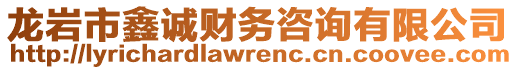 龙岩市鑫诚财务咨询有限公司
http://lyrichardlawrenc.cn.coovee.com